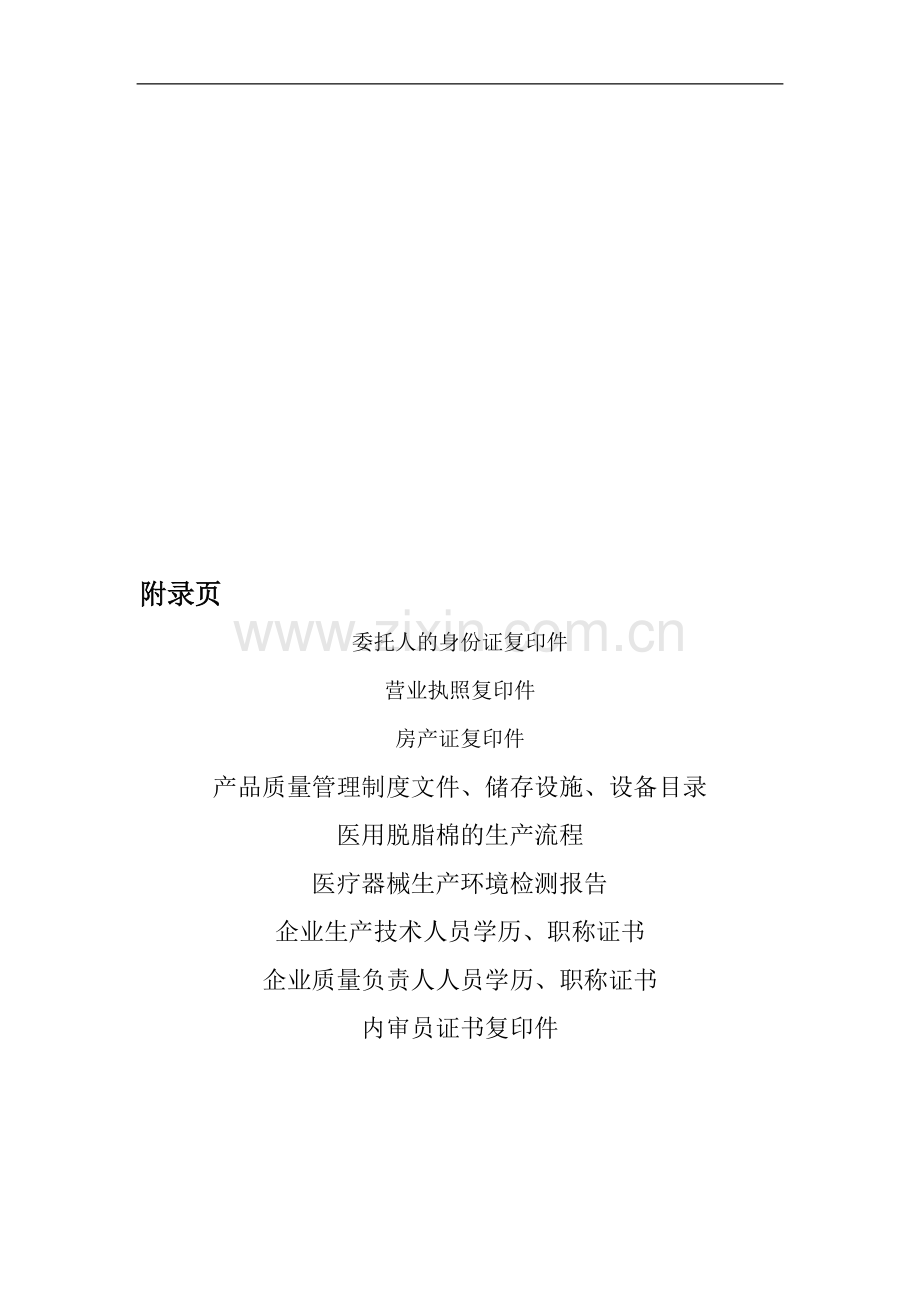 附录页

委托人的身份证复印件

营业执照复印件

房产证复印件

产品质量管理制度文件、储存设施、设备目录

医用脱脂棉的生产流程

医疗器械生产环境检测报告

企业生产技术人员学历、职称证书

企业质量负责人人员学历、职称证书

内审员证书复印件

www.zixin.com.cn